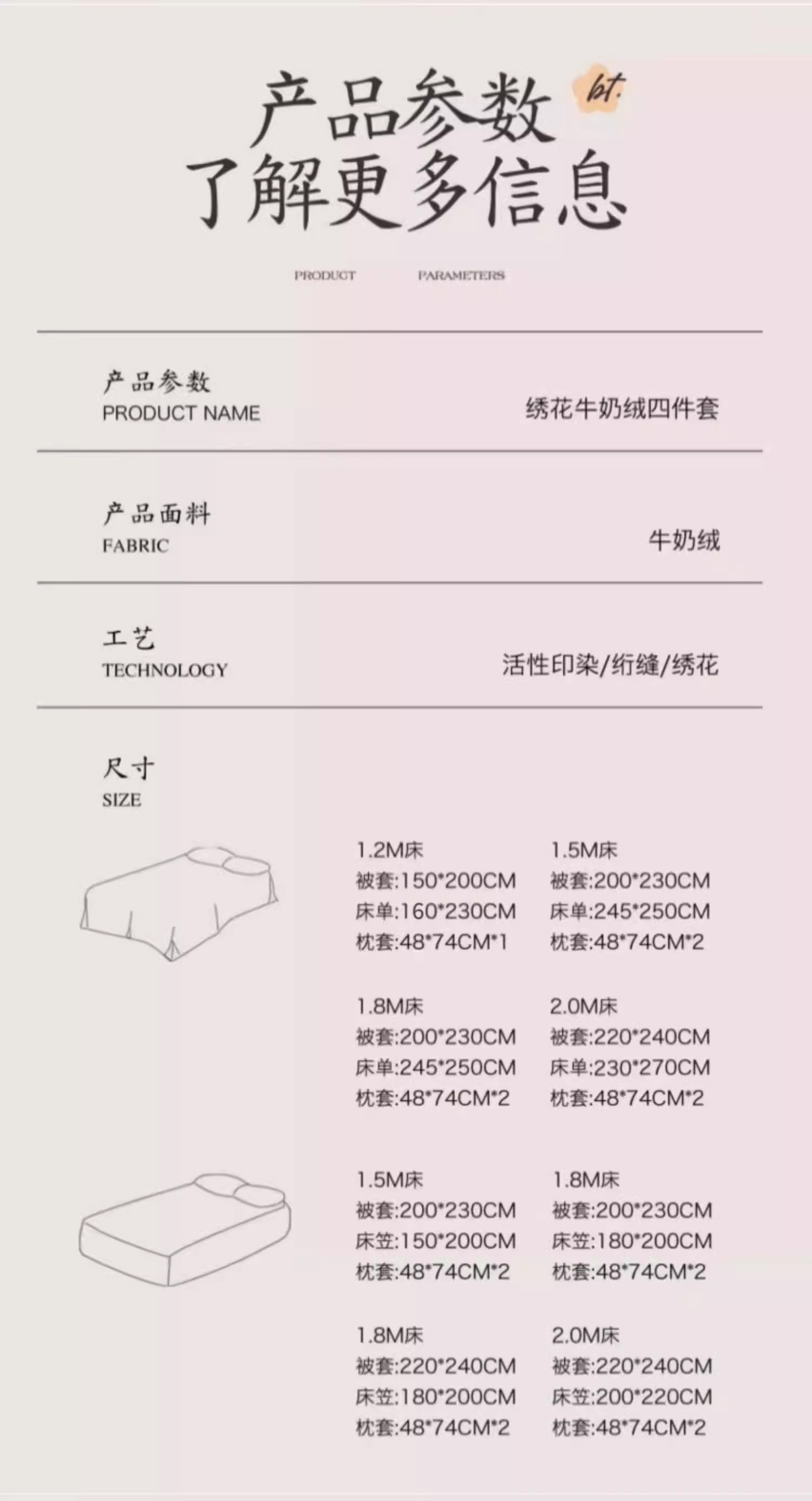 产品参数
了解更多信息

bt.

PRODUCT PARAMETERS

产品参数
PRODUCT NAME
绣花牛奶绒四件套

产品面料
FABRIC
牛奶绒

工艺
TECHNOLOGY
活性印染/绗缝/绣花

尺寸
SIZE

1.2M床
被套:150*200CM
床单:160*230CM
枕套:48*74CM*1

1.5M床
被套:200*230CM
床单:245*250CM
枕套:48*74CM*2

1.8M床
被套:200*230CM
床单:245*250CM
枕套:48*74CM*2

2.0M床
被套:220*240CM
床单:230*270CM
枕套:48*74CM*2

1.5M床
被套:200*230CM
床笠:150*200CM
枕套:48*74CM*2

1.8M床
被套:200*230CM
床笠:180*200CM
枕套:48*74CM*2

1.8M床
被套:220*240CM
床笠:180*200CM
枕套:48*74CM*2

2.0M床
被套:220*240CM
床笠:200*220CM
枕套:48*74CM*2